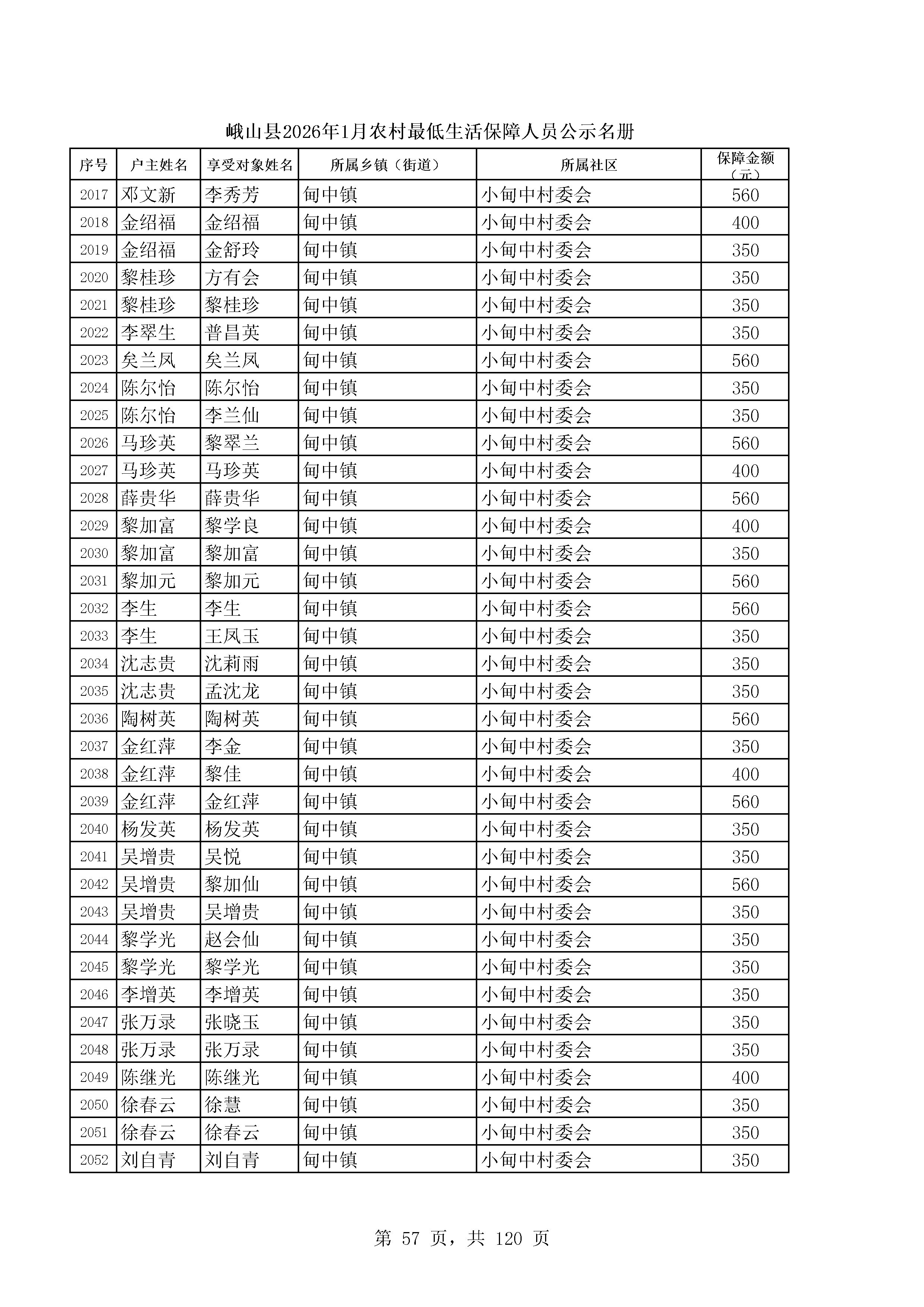 峨山县2026年1月农村最低生活保障人员公示名册

| 序号 | 户主姓名 | 享受对象姓名 | 所属乡镇（街道） | 所属社区 | 保障金额（元） |
|---|---|---|---|---|---|
| 2017 | 邓文新 | 李秀芳 | 甸中镇 | 小甸中村委会 | 560 |
| 2018 | 金绍福 | 金绍福 | 甸中镇 | 小甸中村委会 | 400 |
| 2019 | 金绍福 | 金舒玲 | 甸中镇 | 小甸中村委会 | 350 |
| 2020 | 黎桂珍 | 方有会 | 甸中镇 | 小甸中村委会 | 350 |
| 2021 | 黎桂珍 | 黎桂珍 | 甸中镇 | 小甸中村委会 | 350 |
| 2022 | 李翠生 | 普昌英 | 甸中镇 | 小甸中村委会 | 350 |
| 2023 | 矣兰凤 | 矣兰凤 | 甸中镇 | 小甸中村委会 | 560 |
| 2024 | 陈尔怡 | 陈尔怡 | 甸中镇 | 小甸中村委会 | 350 |
| 2025 | 陈尔怡 | 李兰仙 | 甸中镇 | 小甸中村委会 | 350 |
| 2026 | 马珍英 | 黎翠兰 | 甸中镇 | 小甸中村委会 | 560 |
| 2027 | 马珍英 | 马珍英 | 甸中镇 | 小甸中村委会 | 400 |
| 2028 | 薛贵华 | 薛贵华 | 甸中镇 | 小甸中村委会 | 560 |
| 2029 | 黎加富 | 黎学良 | 甸中镇 | 小甸中村委会 | 400 |
| 2030 | 黎加富 | 黎加富 | 甸中镇 | 小甸中村委会 | 350 |
| 2031 | 黎加元 | 黎加元 | 甸中镇 | 小甸中村委会 | 560 |
| 2032 | 李生 | 李生 | 甸中镇 | 小甸中村委会 | 560 |
| 2033 | 李生 | 王凤玉 | 甸中镇 | 小甸中村委会 | 350 |
| 2034 | 沈志贵 | 沈莉雨 | 甸中镇 | 小甸中村委会 | 350 |
| 2035 | 沈志贵 | 孟沈龙 | 甸中镇 | 小甸中村委会 | 350 |
| 2036 | 陶树英 | 陶树英 | 甸中镇 | 小甸中村委会 | 560 |
| 2037 | 金红萍 | 李金 | 甸中镇 | 小甸中村委会 | 350 |
| 2038 | 金红萍 | 黎佳 | 甸中镇 | 小甸中村委会 | 400 |
| 2039 | 金红萍 | 金红萍 | 甸中镇 | 小甸中村委会 | 560 |
| 2040 | 杨发英 | 杨发英 | 甸中镇 | 小甸中村委会 | 350 |
| 2041 | 吴增贵 | 吴悦 | 甸中镇 | 小甸中村委会 | 350 |
| 2042 | 吴增贵 | 黎加仙 | 甸中镇 | 小甸中村委会 | 560 |
| 2043 | 吴增贵 | 吴增贵 | 甸中镇 | 小甸中村委会 | 350 |
| 2044 | 黎学光 | 赵会仙 | 甸中镇 | 小甸中村委会 | 350 |
| 2045 | 黎学光 | 黎学光 | 甸中镇 | 小甸中村委会 | 350 |
| 2046 | 李增英 | 李增英 | 甸中镇 | 小甸中村委会 | 350 |
| 2047 | 张万录 | 张晓玉 | 甸中镇 | 小甸中村委会 | 350 |
| 2048 | 张万录 | 张万录 | 甸中镇 | 小甸中村委会 | 350 |
| 2049 | 陈继光 | 陈继光 | 甸中镇 | 小甸中村委会 | 400 |
| 2050 | 徐春云 | 徐慧 | 甸中镇 | 小甸中村委会 | 350 |
| 2051 | 徐春云 | 徐春云 | 甸中镇 | 小甸中村委会 | 350 |
| 2052 | 刘自青 | 刘自青 | 甸中镇 | 小甸中村委会 | 350 |

第 57 页，共 120 页